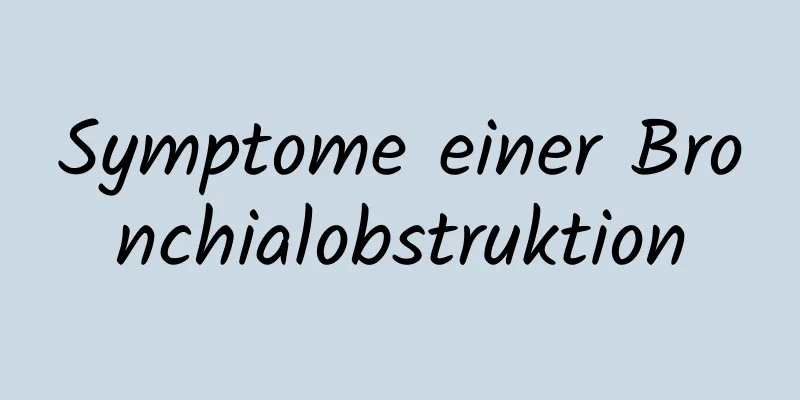 Symptome einer Bronchialobstruktion